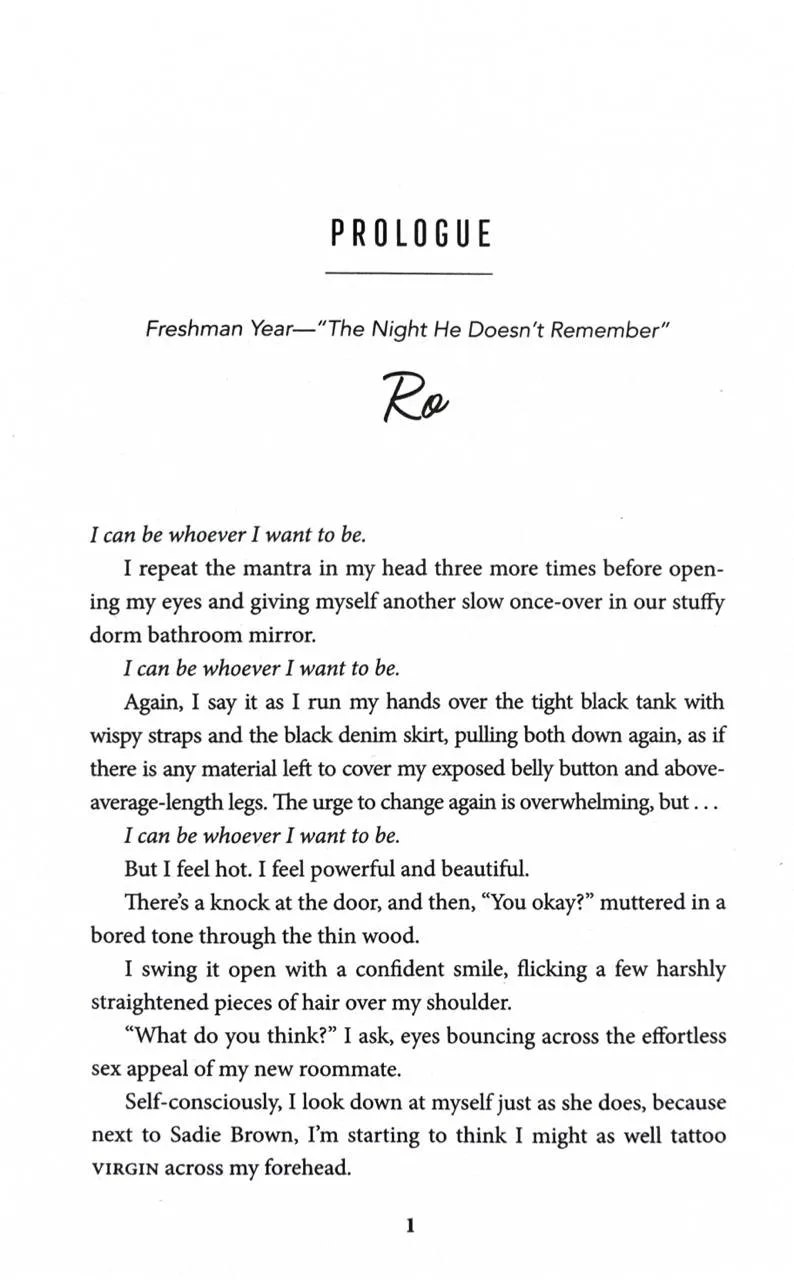 PROLOGUE

Freshman Year—"The Night He Doesn't Remember"

Ro

I can be whoever I want to be.

I repeat the mantra in my head three more times before opening my eyes and giving myself another slow once-over in our stuffy dorm bathroom mirror.

I can be whoever I want to be.

Again, I say it as I run my hands over the tight black tank with wispy straps and the black denim skirt, pulling both down again, as if there is any material left to cover my exposed belly button and above-average-length legs. The urge to change again is overwhelming, but . . .

I can be whoever I want to be.

But I feel hot. I feel powerful and beautiful.

There's a knock at the door, and then, "You okay?" muttered in a bored tone through the thin wood.

I swing it open with a confident smile, flicking a few harshly straightened pieces of hair over my shoulder.

"What do you think?" I ask, eyes bouncing across the effortless sex appeal of my new roommate.

Self-consciously, I look down at myself just as she does, because next to Sadie Brown, I'm starting to think I might as well tattoo VIRGIN across my forehead.

1